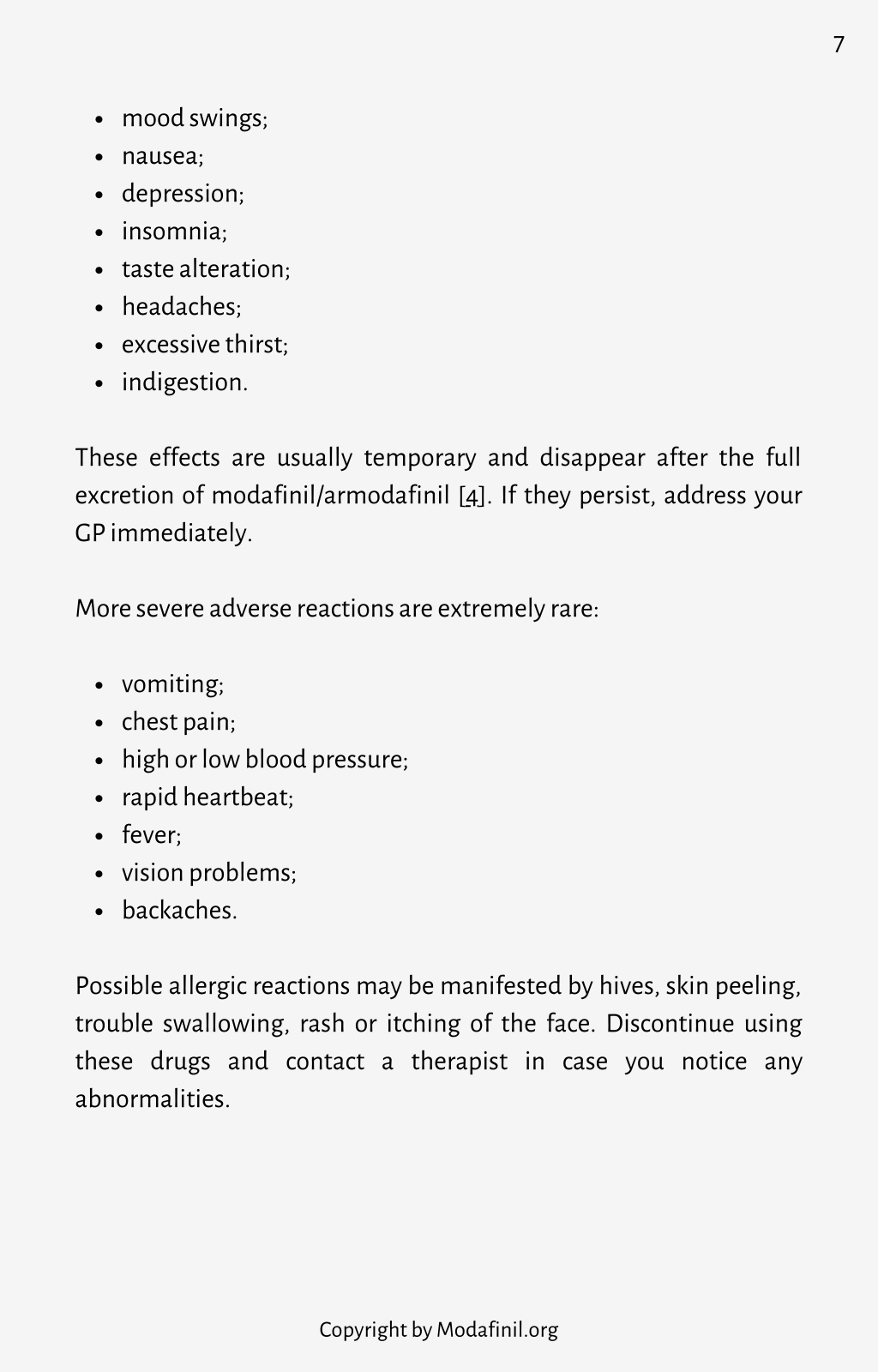 7

- mood swings;
- nausea;
- depression;
- insomnia;
- taste alteration;
- headaches;
- excessive thirst;
- indigestion.

These effects are usually temporary and disappear after the full excretion of modafinil/armodafinil [4]. If they persist, address your GP immediately.

More severe adverse reactions are extremely rare:

- vomiting;
- chest pain;
- high or low blood pressure;
- rapid heartbeat;
- fever;
- vision problems;
- backaches.

Possible allergic reactions may be manifested by hives, skin peeling, trouble swallowing, rash or itching of the face. Discontinue using these drugs and contact a therapist in case you notice any abnormalities.

Copyright by Modafinil.org